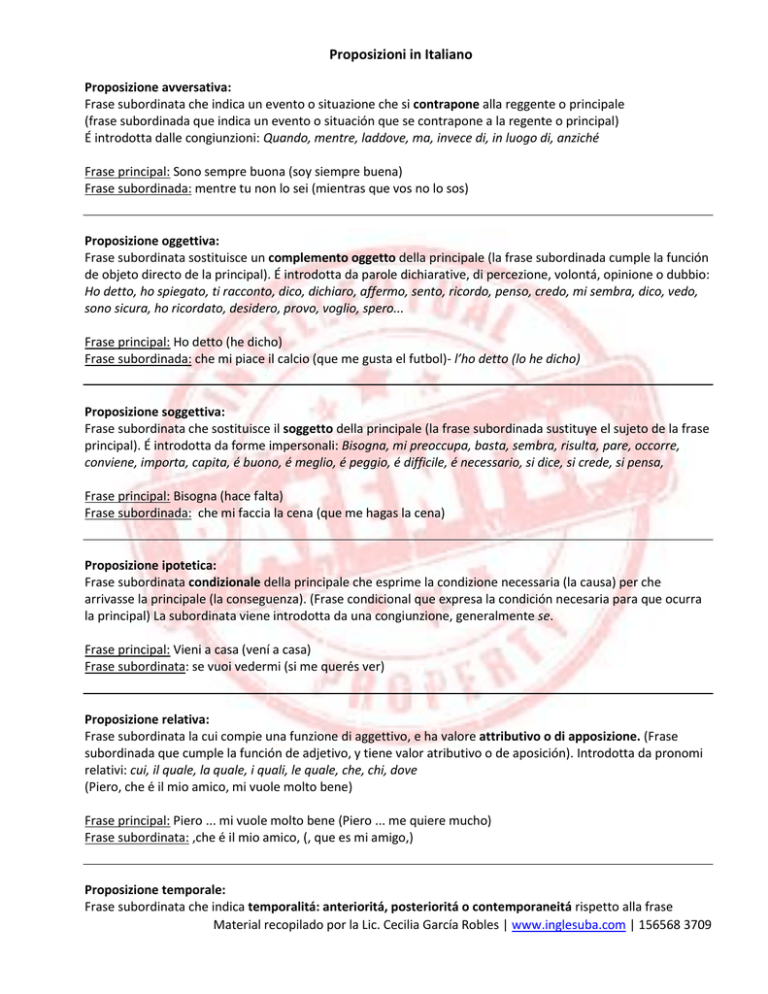 Proposizioni in Italiano

Proposizione avversativa:
Frase subordinata che indica un evento o situazione che si contrapone alla reggente o principale (frase subordinada que indica un evento o situación que se contrapone a la regente o principal)
É introdotta dalle congiunzioni: Quando, mentre, laddove, ma, invece di, in luogo di, anziché

Frase principal: Sono sempre buona (soy siempre buena)
Frase subordinada: mentre tu non lo sei (mientras que vos no lo sos)

Proposizione oggettiva:
Frase subordinata sostituisce un complemento oggetto della principale (la frase subordinada cumple la función de objeto directo de la principal). É introdotta da parole dichiarative, di percezione, volontá, opinione o dubbio: Ho detto, ho spiegato, ti racconto, dico, dichiaro, affermo, sento, ricordo, penso, credo, mi sembra, dico, vedo, sono sicura, ho ricordato, desidero, provo, voglio, spero...

Frase principal: Ho detto (he dicho)
Frase subordinada: che mi piace il calcio (que me gusta el futbol)- l'ho detto (lo he dicho)

Proposizione soggettiva:
Frase subordinata che sostituisce il soggetto della principale (la frase subordinada sustituye el sujeto de la frase principal). É introdotta da forme impersonali: Bisogna, mi preoccupa, basta, sembra, risulta, pare, occorre, conviene, importa, capita, é buono, é meglio, é peggio, é difficile, é necessario, si dice, si crede, si pensa,

Frase principal: Bisogna (hace falta)
Frase subordinada: che mi faccia la cena (que me hagas la cena)

Proposizione ipotetica:
Frase subordinata condizionale della principale che esprime la condizione necessaria (la causa) per che arrivasse la principale (la conseguenza). (Frase condicional que expresa la condición necesaria para que ocurra la principal) La subordinata viene introdotta da una congiunzione, generalmente se.

Frase principal: Vieni a casa (vení a casa)
Frase subordinata: se vuoi vedermi (si me querés ver)

Proposizione relativa:
Frase subordinata la cui compie una funzione di aggettivo, e ha valore attributivo o di apposizione. (Frase subordinada que cumple la función de adjetivo, y tiene valor atributivo o de aposición). Introdotta da pronomi relativi: cui, il quale, la quale, i quali, le quale, che, chi, dove
(Piero, che é il mio amico, mi vuole molto bene)

Frase principal: Piero ... mi vuole molto bene (Piero ... me quiere mucho)
Frase subordinata: ,che é il mio amico, (, que es mi amigo,)

Proposizione temporale:
Frase subordinata che indica temporalitá: anterioritá, posterioritá o contemporaneitá rispetto alla frase

Material recopilado por la Lic. Cecilia García Robles | www.inglesuba.com | 156568 3709